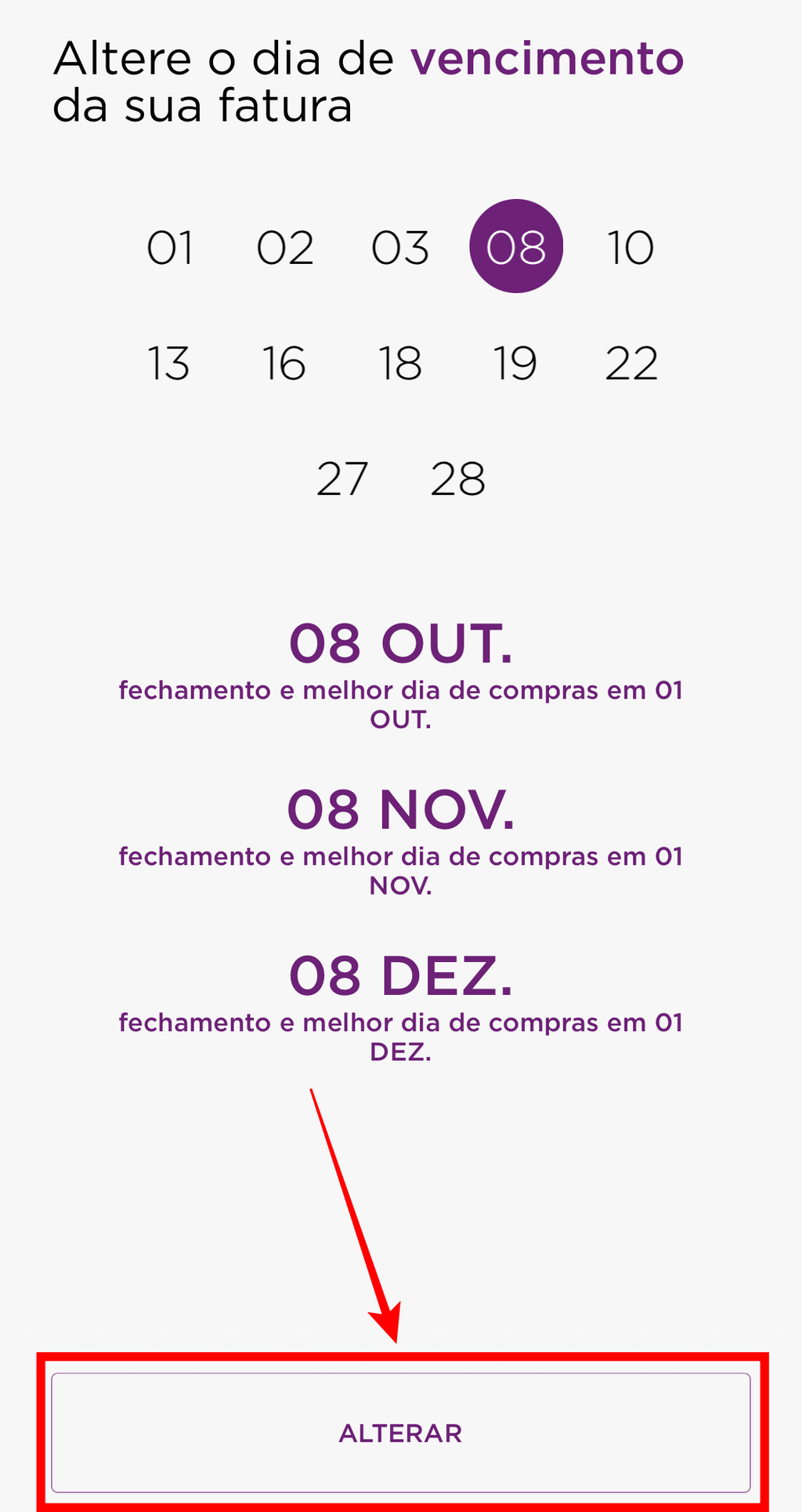 Altere o dia de vencimento da sua fatura

01 02 03 08 10

13 16 18 19 22

27 28

08 OUT.
fechamento e melhor dia de compras em 01 OUT.

08 NOV.
fechamento e melhor dia de compras em 01 NOV.

08 DEZ.
fechamento e melhor dia de compras em 01 DEZ.

ALTERAR